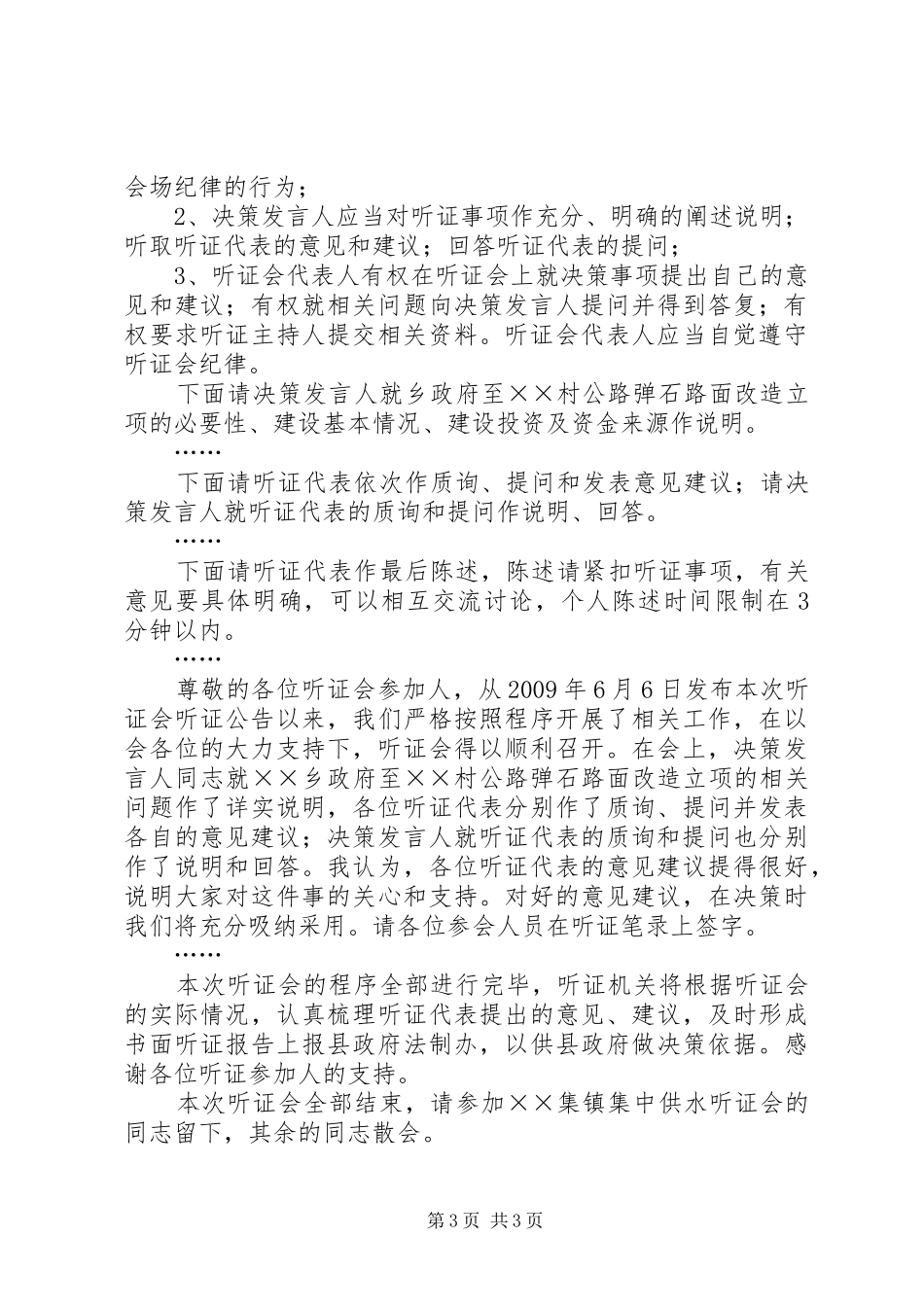 会场纪律的行为；

2、决策发言人应当对听证事项作充分、明确的阐述说明；听取听证代表的意见和建议；回答听证代表的提问；

3、听证会代表人有权在听证会上就决策事项提出自己的意见和建议；有权就相关问题向决策发言人提问并得到答复；有权要求听证主持人提交相关资料。听证会代表人应当自觉遵守听证会纪律。

下面请决策发言人就乡政府至××村公路弹石路面改造立项的必要性、建设基本情况、建设投资及资金来源作说明。

……

下面请听证代表依次作质询、提问和发表意见建议；请决策发言人就听证代表的质询和提问作说明、回答。

……

下面请听证代表作最后陈述，陈述请紧扣听证事项，有关意见要具体明确，可以相互交流讨论，个人陈述时间限制在3分钟以内。

……

尊敬的各位听证会参加人，从2009年6月6日发布本次听证会听证公告以来，我们严格按照程序开展了相关工作，在以会各位的大力支持下，听证会得以顺利召开。在会上，决策发言人同志就××乡政府至××村公路弹石路面改造立项的相关问题作了详实说明，各位听证代表分别作了质询、提问并发表各自的意见建议；决策发言人就听证代表的质询和提问也分别作了说明和回答。我认为，各位听证代表的意见建议提得很好，说明大家对这件事的关心和支持。对好的意见建议，在决策时我们将充分吸纳采用。请各位参会人员在听证笔录上签字。

……

本次听证会的程序全部进行完毕，听证机关将根据听证会的实际情况，认真梳理听证代表提出的意见、建议，及时形成书面听证报告上报县政府法制办，以供县政府做决策依据。感谢各位听证参加人的支持。

本次听证会全部结束，请参加××集镇集中供水听证会的同志留下，其余的同志散会。

第3页 共3页